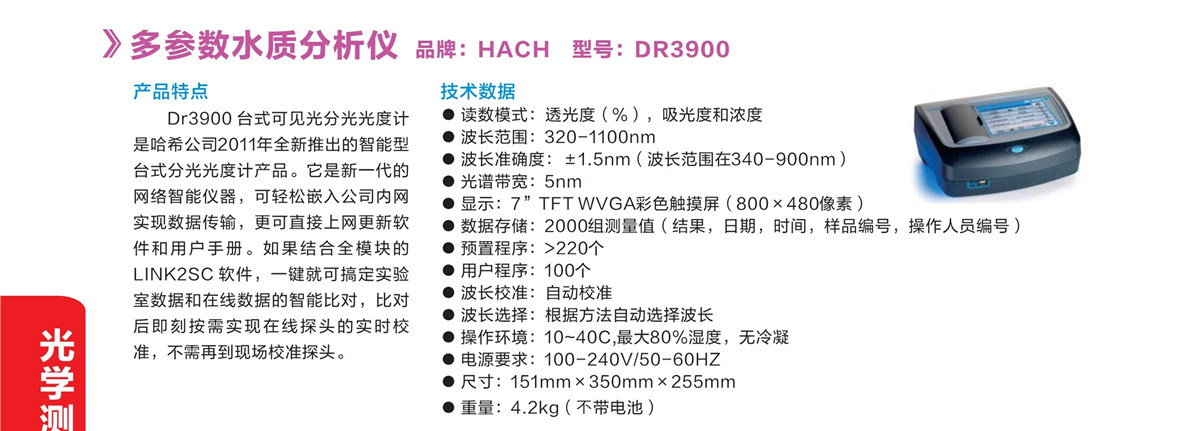 》多参数水质分析仪 品牌：HACH 型号：DR3900

产品特点

Dr3900 台式可见光分光光度计是哈希公司2011年全新推出的智能型台式分光光度计产品。它是新一代的网络智能仪器，可轻松嵌入公司内网实现数据传输，更可直接上网更新软件和用户手册。如果结合全模块的LINK2SC 软件，一键就可搞定实验室数据和在线数据的智能比对，比对后即刻按需实现在线探头的实时校准，不需再到现场校准探头。

技术数据

● 读数模式：透光度（%），吸光度和浓度
● 波长范围：320-1100nm
● 波长准确度：±1.5nm（波长范围在340-900nm）
● 光谱带宽：5nm
● 显示：7”TFT WVGA彩色触摸屏（800×480像素）
● 数据存储：2000组测量值（结果，日期，时间，样品编号，操作人员编号）
● 预置程序：>220个
● 用户程序：100个
● 波长校准：自动校准
● 波长选择：根据方法自动选择波长
● 操作环境：10~40C,最大80%湿度，无冷凝
● 电源要求：100-240V/50-60HZ
● 尺寸：151mm×350mm×255mm
● 重量：4.2kg（不带电池）

光学测